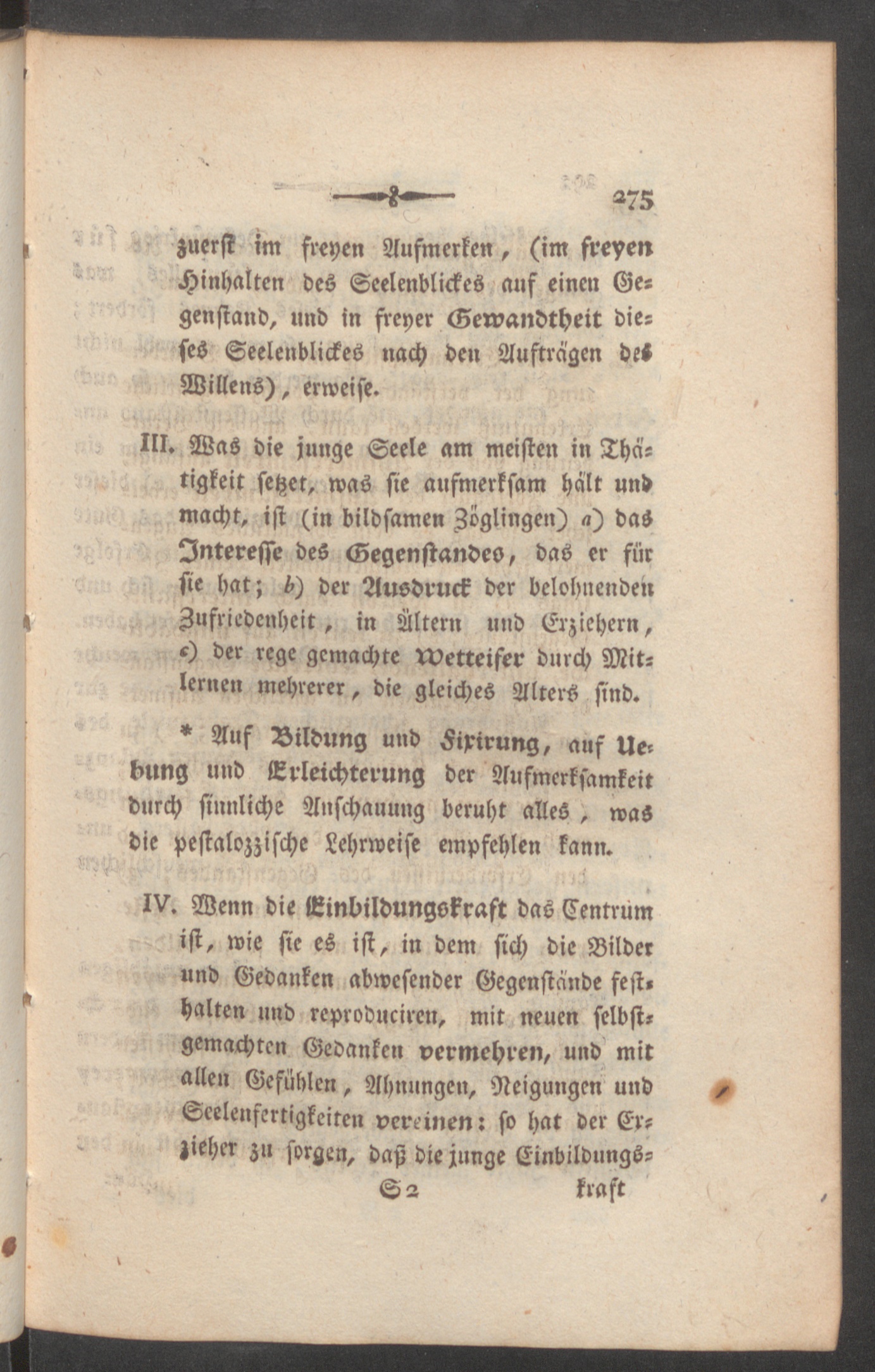 275

zuerst im freyen Aufmerken, (im freyen Hinhalten des Seelenblickes auf einen Gegenstand, und in freyer Gewandtheit dieses Seelenblickes nach den Aufträgen des Willens), erweise.

III. Was die junge Seele am meisten in Thätigkeit setzet, was sie aufmerksam hält und macht, ist (in bildsamen Zöglingen) a) das Interesse des Gegenstandes, das er für sie hat; b) der Ausdruck der belohnenden Zufriedenheit, in Ältern und Erziehern, c) der rege gemachte Wetteifer durch Mitlernen mehrerer, die gleiches Alters sind.

* Auf Bildung und Fixirung, auf Uebung und Erleichterung der Aufmerksamkeit durch sinnliche Anschauung beruht alles, was die pestalozzische Lehrweise empfehlen kann.

IV. Wenn die Einbildungskraft das Centrum ist, wie sie es ist, in dem sich die Bilder und Gedanken abwesender Gegenstände festhalten und reproduciren, mit neuen selbstgemachten Gedanken vermehren, und mit allen Gefühlen, Ahnungen, Neigungen und Seelenfertigkeiten vereinen: so hat der Erzieher zu sorgen, daß die junge Einbildungs-

S 2 kraft